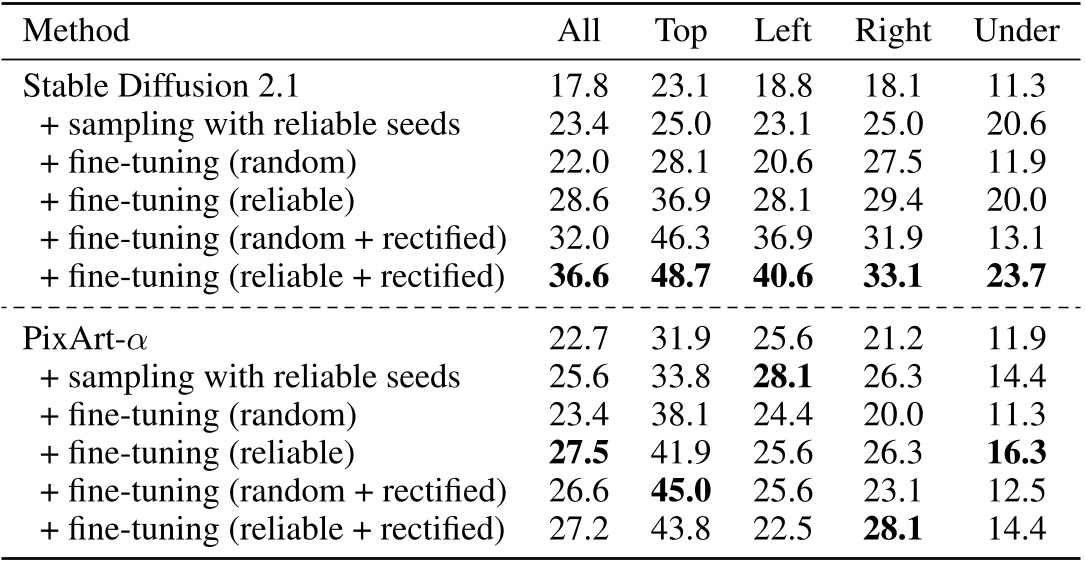 | Method | All | Top | Left | Right | Under |
|---|---|---|---|---|---|
| Stable Diffusion 2.1 | 17.8 | 23.1 | 18.8 | 18.1 | 11.3 |
| + sampling with reliable seeds | 23.4 | 25.0 | 23.1 | 25.0 | 20.6 |
| + fine-tuning (random) | 22.0 | 28.1 | 20.6 | 27.5 | 11.9 |
| + fine-tuning (reliable) | 28.6 | 36.9 | 28.1 | 29.4 | 20.0 |
| + fine-tuning (random + rectified) | 32.0 | 46.3 | 36.9 | 31.9 | 13.1 |
| + fine-tuning (reliable + rectified) | 36.6 | 48.7 | 40.6 | 33.1 | 23.7 |
| PixArt-$\alpha$ | 22.7 | 31.9 | 25.6 | 21.2 | 11.9 |
| + sampling with reliable seeds | 25.6 | 33.8 | 28.1 | 26.3 | 14.4 |
| + fine-tuning (random) | 23.4 | 38.1 | 24.4 | 20.0 | 11.3 |
| + fine-tuning (reliable) | 27.5 | 41.9 | 25.6 | 26.3 | 16.3 |
| + fine-tuning (random + rectified) | 26.6 | 45.0 | 25.6 | 23.1 | 12.5 |
| + fine-tuning (reliable + rectified) | 27.2 | 43.8 | 22.5 | 28.1 | 14.4 |